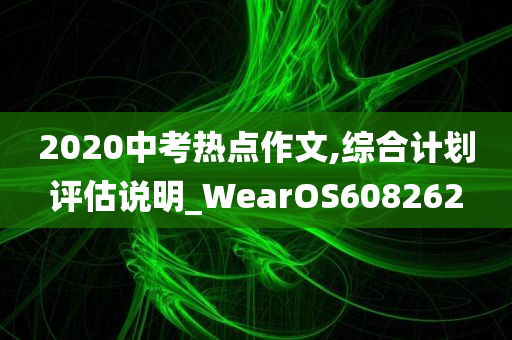 2020中考热点作文,综合计划评估说明_WearOS608262